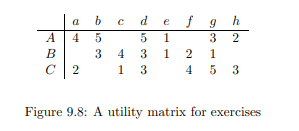 | | $a$ | $b$ | $c$ | $d$ | $e$ | $f$ | $g$ | $h$ |
|---|---|---|---|---|---|---|---|---|
| $A$ | 4 | 5 | | 5 | 1 | | 3 | 2 |
| $B$ | | 3 | 4 | 3 | 1 | 2 | 1 | |
| $C$ | 2 | | 1 | 3 | | 4 | 5 | 3 |

Figure 9.8: A utility matrix for exercises